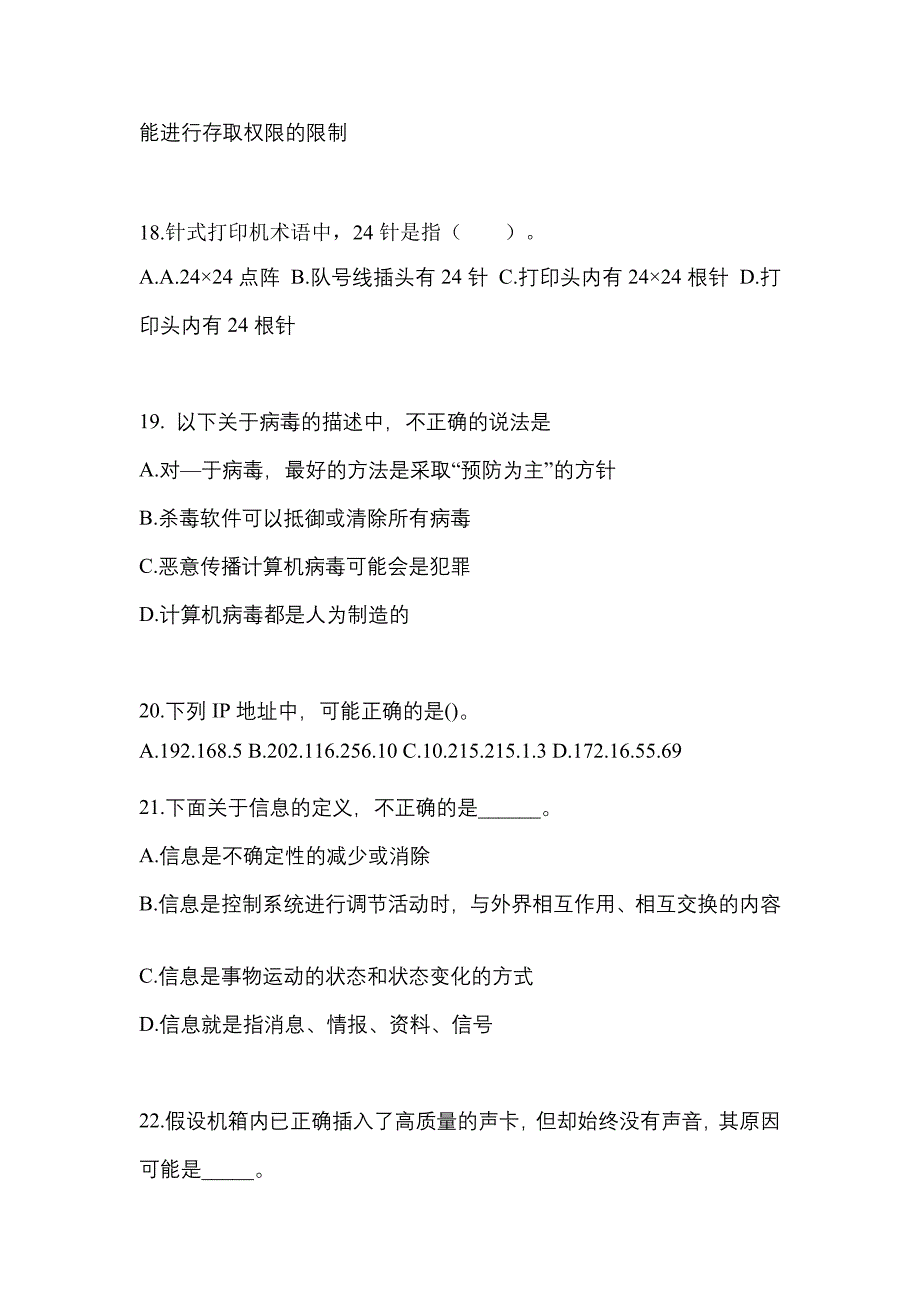 能进行存取权限的限制

18.针式打印机术语中，24 针是指（　　）。
A.A.24×24 点阵 B.队号线插头有 24 针 C.打印头内有 24×24 根针 D.打印头内有 24 根针

19. 以下关于病毒的描述中，不正确的说法是
A.对—于病毒，最好的方法是采取“预防为主”的方针
B.杀毒软件可以抵御或清除所有病毒
C.恶意传播计算机病毒可能会是犯罪
D.计算机病毒都是人为制造的

20.下列 IP 地址中，可能正确的是()。
A.192.168.5 B.202.116.256.10 C.10.215.215.1.3 D.172.16.55.69

21.下面关于信息的定义，不正确的是______。
A.信息是不确定性的减少或消除
B.信息是控制系统进行调节活动时，与外界相互作用、相互交换的内容
C.信息是事物运动的状态和状态变化的方式
D.信息就是指消息、情报、资料、信号

22.假设机箱内已正确插入了高质量的声卡，但却始终没有声音，其原因可能是_____。